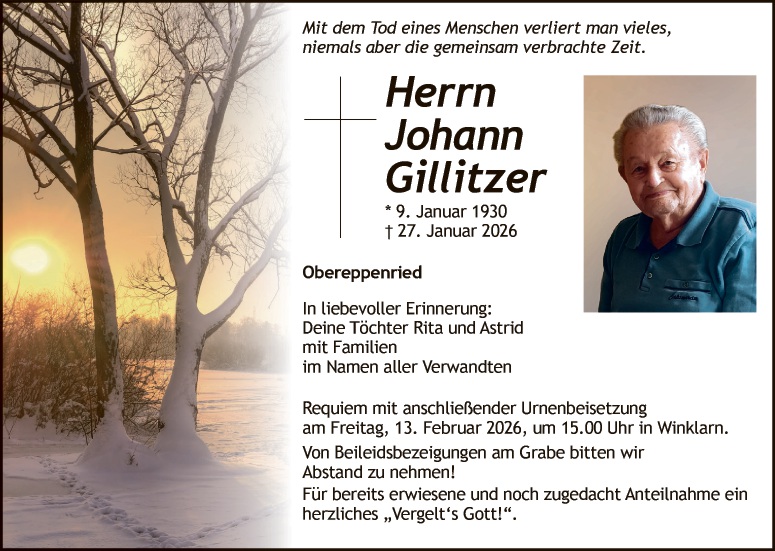 Mit dem Tod eines Menschen verliert man vieles,
niemals aber die gemeinsam verbrachte Zeit.

Herrn
Johann
Gillitzer

* 9. Januar 1930
† 27. Januar 2026

Obereppenried

In liebevoller Erinnerung:
Deine Töchter Rita und Astrid
mit Familien
im Namen aller Verwandten

Requiem mit anschließender Urnenbeisetzung am Freitag, 13. Februar 2026, um 15.00 Uhr in Winklarn.

Von Beileidsbezeigungen am Grabe bitten wir Abstand zu nehmen!

Für bereits erwiesene und noch zugedacht Anteilnahme ein herzliches „Vergelt's Gott!“.